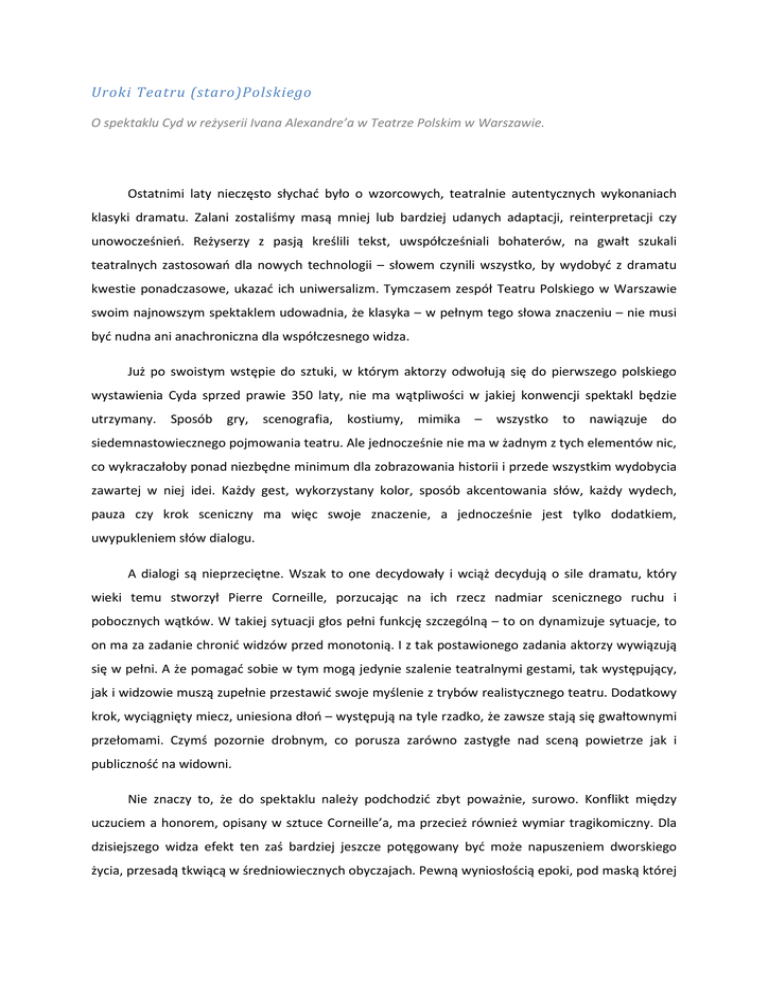 Uroki Teatru (staro)Polskiego

O spektaklu Cyd w reżyserii Ivana Alexandre'a w Teatrze Polskim w Warszawie.

Ostatnimi laty nieczęsto słychać było o wzorcowych, teatralnie autentycznych wykonaniach klasyki dramatu. Zalani zostaliśmy masą mniej lub bardziej udanych adaptacji, reinterpretacji czy unowocześnień. Reżyserzy z pasją kreślili tekst, uwspółcześniali bohaterów, na gwałt szukali teatralnych zastosowań dla nowych technologii – słowem czynili wszystko, by wydobyć z dramatu kwestie ponadczasowe, ukazać ich uniwersalizm. Tymczasem zespół Teatru Polskiego w Warszawie swoim najnowszym spektaklem udowadnia, że klasyka – w pełnym tego słowa znaczeniu – nie musi być nudna ani anachroniczna dla współczesnego widza.

Już po swoistym wstępie do sztuki, w którym aktorzy odwołują się do pierwszego polskiego wystawienia Cyda sprzed prawie 350 laty, nie ma wątpliwości w jakiej konwencji spektakl będzie utrzymany. Sposób gry, scenografia, kostiumy, mimika – wszystko to nawiązuje do siedemnastowiecznego pojmowania teatru. Ale jednocześnie nie ma w żadnym z tych elementów nic, co wykraczałoby ponad niezbędne minimum dla zobrazowania historii i przede wszystkim wydobycia zawartej w niej idei. Każdy gest, wykorzystany kolor, sposób akcentowania słów, każdy wydech, pauza czy krok sceniczny ma więc swoje znaczenie, a jednocześnie jest tylko dodatkiem, uwypukleniem słów dialogu.

A dialogi są nieprzeciętne. Wszak to one decydowały i wciąż decydują o sile dramatu, który wieki temu stworzył Pierre Corneille, porzucając na ich rzecz nadmiar scenicznego ruchu i pobocznych wątków. W takiej sytuacji głos pełni funkcję szczególną – to on dynamizuje sytuacje, to on ma za zadanie chronić widzów przed monotonią. I z tak postawionego zadania aktorzy wywiązują się w pełni. A że pomagać sobie w tym mogą jedynie szalenie teatralnymi gestami, tak występujący, jak i widzowie muszą zupełnie przestawić swoje myślenie z trybów realistycznego teatru. Dodatkowy krok, wyciągnięty miecz, uniesiona dłoń – występują na tyle rzadko, że zawsze stają się gwałtownymi przełomami. Czymś pozornie drobnym, co porusza zarówno zastygłe nad sceną powietrze jak i publiczność na widowni.

Nie znaczy to, że do spektaklu należy podchodzić zbyt poważnie, surowo. Konflikt między uczuciem a honorem, opisany w sztuce Corneille'a, ma przecież również wymiar tragikomiczny. Dla dzisiejszego widza efekt ten zaś bardziej jeszcze potęgowany być może napuszeniem dworskiego życia, przesadą tkwiącą w średniowiecznych obyczajach. Pewną wyniosłością epoki, pod maską której